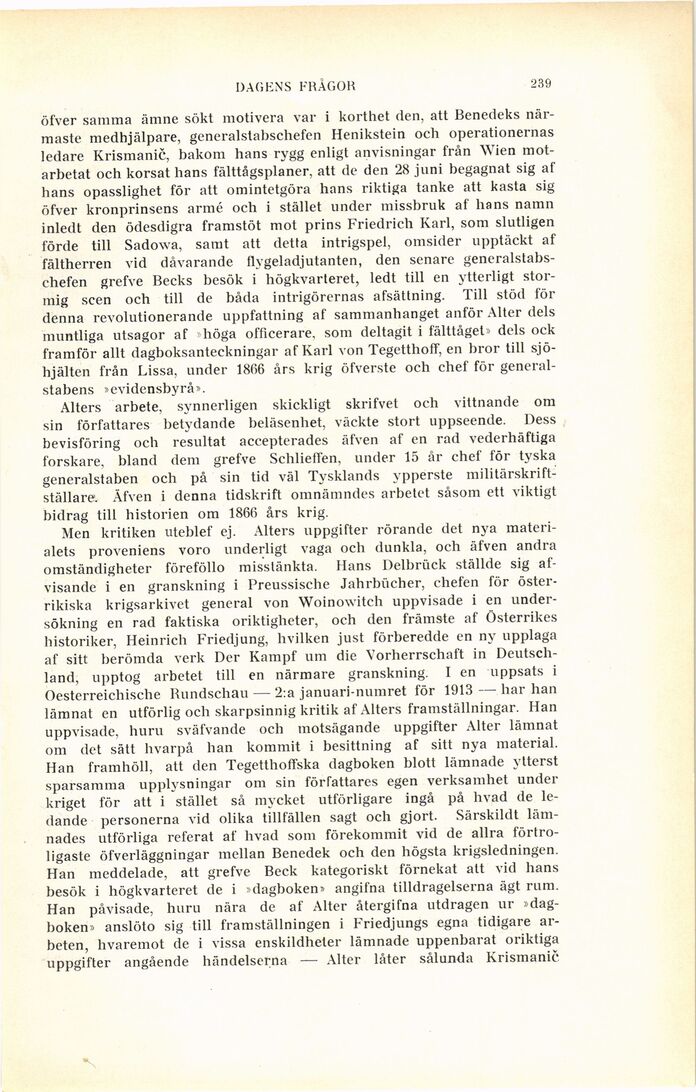 DAGENS FRÅGOR 239

öfver samma ämne sökt motivera var i korthet den, att Benedeks närmaste medhjälpare, generalstabschefen Henikstein och operationernas ledare Krismanič, bakom hans rygg enligt anvisningar från Wien motarbetat och korsat hans fälttågsplaner, att de den 28 juni begagnat sig af hans opasslighet för att omintetgöra hans riktiga tanke att kasta sig öfver kronprinsens armé och i stället under missbruk af hans namn inledt den ödesdigra framstöt mot prins Friedrich Karl, som slutligen förde till Sadowa, samt att detta intrigspel, omsider upptäckt af fältherren vid dåvarande flygeladjutanten, den senare generalstabschefen grefve Becks besök i högkvarteret, ledt till en ytterligt stormig scen och till de båda intrigörernas afsättning. Till stöd för denna revolutionerande uppfattning af sammanhanget anför Alter dels muntliga utsagor af »höga officerare, som deltagit i fälttåget» dels ock framför allt dagboksanteckningar af Karl von Tegetthoff, en bror till sjöhjälten från Lissa, under 1866 års krig öfverste och chef för generalstabens »evidensbyrå».

Alters arbete, synnerligen skickligt skrifvet och vittnande om sin författares betydande beläsenhet, väckte stort uppseende. Dess bevisföring och resultat accepterades äfven af en rad vederhäftiga forskare, bland dem grefve Schlieffen, under 15 år chef för tyska generalstaben och på sin tid väl Tysklands ypperste militärskriftställare. Äfven i denna tidskrift omnämndes arbetet såsom ett viktigt bidrag till historien om 1866 års krig.

Men kritiken uteblef ej. Alters uppgifter rörande det nya materialets proveniens voro underligt vaga och dunkla, och äfven andra omständigheter föreföllo misstänkta. Hans Delbrück ställde sig afvisande i en granskning i Preussische Jahrbücher, chefen för österrikiska krigsarkivet general von Woinowitch uppvisade i en undersökning en rad faktiska oriktigheter, och den främste af Österrikes historiker, Heinrich Friedjung, hvilken just förberedde en ny upplaga af sitt berömda verk Der Kampf um die Vorherrschaft in Deutschland, upptog arbetet till en närmare granskning. I en uppsats i Oesterreichische Rundschau — 2:a januari-numret för 1913 — har han lämnat en utförlig och skarpsinnig kritik af Alters framställningar. Han uppvisade, huru sväfvande och motsägande uppgifter Alter lämnat om det sätt hvarpå han kommit i besittning af sitt nya material. Han framhöll, att den Tegetthoffska dagboken blott lämnade ytterst sparsamma upplysningar om sin författares egen verksamhet under kriget för att i stället så mycket utförligare ingå på hvad de ledande personerna vid olika tillfällen sagt och gjort. Särskildt lämnades utförliga referat af hvad som förekommit vid de allra förtroligaste öfverläggningar mellan Benedek och den högsta krigsledningen. Han meddelade, att grefve Beck kategoriskt förnekat att vid hans besök i högkvarteret de i »dagboken» angifna tilldragelserna ägt rum. Han påvisade, huru nära de af Alter återgifna utdragen ur »dagboken» anslöto sig till framställningen i Friedjungs egna tidigare arbeten, hvaremot de i vissa enskildheter lämnade uppenbarat oriktiga uppgifter angående händelserna — Alter låter sålunda Krismanič